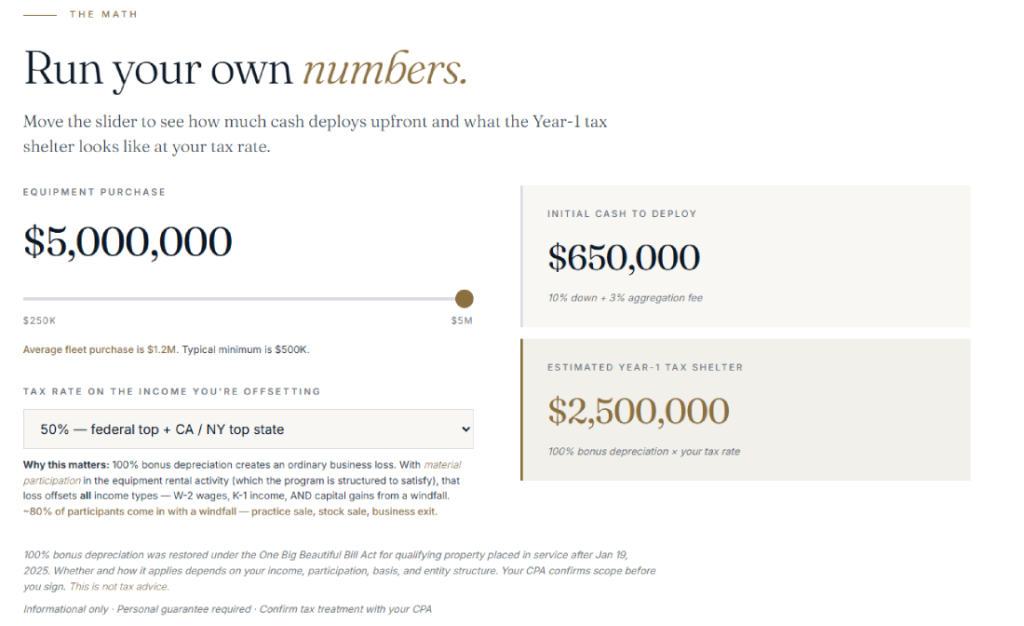 THE MATH

Run your own numbers.

Move the slider to see how much cash deploys upfront and what the Year-1 tax shelter looks like at your tax rate.

EQUIPMENT PURCHASE

$5,000,000

$250K

$5M

Average fleet purchase is $1.2M. Typical minimum is $500K.

TAX RATE ON THE INCOME YOU'RE OFFSETTING

50% — federal top + CA / NY top state

Why this matters: 100% bonus depreciation creates an ordinary business loss. With material participation in the equipment rental activity (which the program is structured to satisfy), that loss offsets all income types — W-2 wages, K-1 income, AND capital gains from a windfall. ~80% of participants come in with a windfall — practice sale, stock sale, business exit.

INITIAL CASH TO DEPLOY

$650,000

10% down + 3% aggregation fee

ESTIMATED YEAR-1 TAX SHELTER

$2,500,000

100% bonus depreciation × your tax rate

100% bonus depreciation was restored under the One Big Beautiful Bill Act for qualifying property placed in service after Jan 19, 2025. Whether and how it applies depends on your income, participation, basis, and entity structure. Your CPA confirms scope before you sign. This is not tax advice.

Informational only · Personal guarantee required · Confirm tax treatment with your CPA